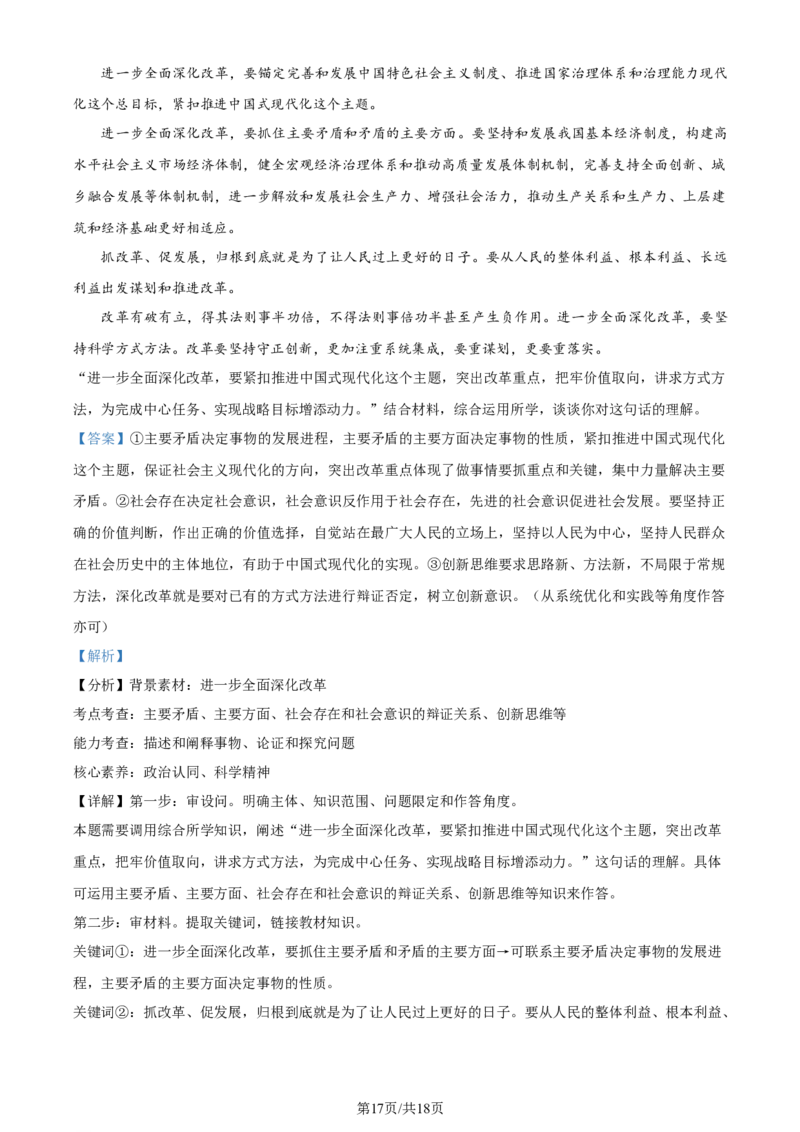 进一步全面深化改革，要锚定完善和发展中国特色社会主义制度、推进国家治理体系和治理能力现代化这个总目标，紧扣推进中国式现代化这个主题。

进一步全面深化改革，要抓住主要矛盾和矛盾的主要方面。要坚持和发展我国基本经济制度，构建高水平社会主义市场经济体制，健全宏观经济治理体系和推动高质量发展体制机制，完善支持全面创新、城乡融合发展等体制机制，进一步解放和发展社会生产力、增强社会活力，推动生产关系和生产力、上层建筑和经济基础更好相适应。

抓改革、促发展，归根到底就是为了让人民过上更好的日子。要从人民的整体利益、根本利益、长远利益出发谋划和推进改革。

改革有破有立，得其法则事半功倍，不得法则事倍功半甚至产生负作用。进一步全面深化改革，要坚持科学方式方法。改革要坚持守正创新，更加注重系统集成，要重谋划，更要重落实。

“进一步全面深化改革，要紧扣推进中国式现代化这个主题，突出改革重点，把牢价值取向，讲求方式方法，为完成中心任务、实现战略目标增添动力。”结合材料，综合运用所学，谈谈你对这句话的理解。

【答案】①主要矛盾决定事物的发展进程，主要矛盾的主要方面决定事物的性质，紧扣推进中国式现代化这个主题，保证社会主义现代化的方向，突出改革重点体现了做事情要抓重点和关键，集中力量解决主要矛盾。②社会存在决定社会意识，社会意识反作用于社会存在，先进的社会意识促进社会发展。要坚持正确的价值判断，作出正确的价值选择，自觉站在最广大人民的立场上，坚持以人民为中心，坚持人民群众在社会历史中的主体地位，有助于中国式现代化的实现。③创新思维要求思路新、方法新，不局限于常规方法，深化改革就是要对已有的方式方法进行辩证否定，树立创新意识。（从系统优化和实践等角度作答亦可）

【解析】

【分析】背景素材：进一步全面深化改革

考点考查：主要矛盾、主要方面、社会存在和社会意识的辩证关系、创新思维等

能力考查：描述和阐释事物、论证和探究问题

核心素养：政治认同、科学精神

【详解】第一步：审设问。明确主体、知识范围、问题限定和作答角度。

本题需要调用综合所学知识，阐述“进一步全面深化改革，要紧扣推进中国式现代化这个主题，突出改革重点，把牢价值取向，讲求方式方法，为完成中心任务、实现战略目标增添动力。”这句话的理解。具体可运用主要矛盾、主要方面、社会存在和社会意识的辩证关系、创新思维等知识来作答。

第二步：审材料。提取关键词，链接教材知识。

关键词①：进一步全面深化改革，要抓住主要矛盾和矛盾的主要方面→可联系主要矛盾决定事物的发展进程，主要矛盾的主要方面决定事物的性质。

关键词②：抓改革、促发展，归根到底就是为了让人民过上更好的日子。要从人民的整体利益、根本利益、

第17页/共18页